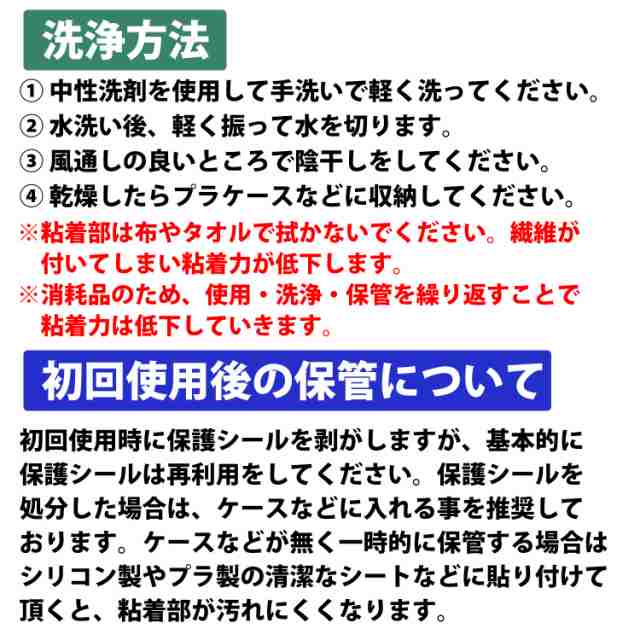 洗浄方法

① 中性洗剤を使用して手洗いで軽く洗ってください。
② 水洗い後、軽く振って水を切ります。
③ 風通しの良いところで陰干しをしてください。
④ 乾燥したらプラケースなどに収納してください。
※粘着部は布やタオルで拭かないでください。繊維が付いてしまい粘着力が低下します。
※消耗品のため、使用・洗浄・保管を繰り返すことで粘着力は低下していきます。

初回使用後の保管について

初回使用時に保護シールを剥がしますが、基本的に保護シールは再利用をしてください。保護シールを処分した場合は、ケースなどに入れる事を推奨しております。ケースなどが無く一時的に保管する場合はシリコン製やプラ製の清潔なシートなどに貼り付けて頂くと、粘着部が汚れにくくなります。